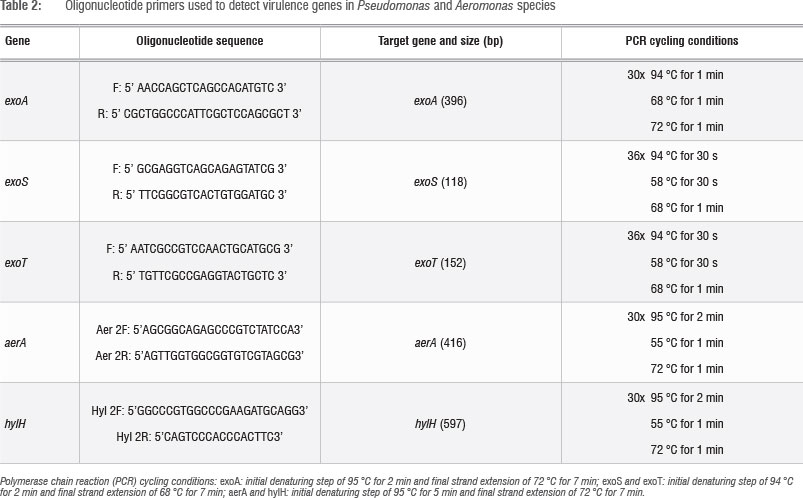 Table 2: Oligonucleotide primers used to detect virulence genes in Pseudomonas and Aeromonas species

| Gene | Oligonucleotide sequence | Target gene and size (bp) | PCR cycling conditions |
|---|---|---|---|
| exoA | F: 5' AACCAGCTCAGCCACATGTC 3' R: 5' CGCTGGCCCATTCGCTCCAGCGCT 3' | exoA (396) | 30x 94 °C for 1 min 68 °C for 1 min 72 °C for 1 min |
| exoS | F: 5' GCGAGGTCAGCAGAGTATCG 3' R: 5' TTCGGCGTCACTGTGGATGC 3' | exoS (118) | 36x 94 °C for 30 s 58 °C for 30 s 68 °C for 1 min |
| exoT | F: 5' AATCGCCGTCCAACTGCATGCG 3' R: 5' TGTTCGCCGAGGTACTGCTC 3' | exoT (152) | 36x 94 °C for 30 s 58 °C for 30 s 68 °C for 1 min |
| aerA | Aer 2F: 5'AGCGGCAGAGCCCGTCTATCCA3' Aer 2R: 5'AGTTGGTGGCGGTGTCGTAGCG3' | aerA (416) | 30x 95 °C for 2 min 55 °C for 1 min 72 °C for 1 min |
| hylH | Hyl 2F: 5'GGCCCGTGGCCCGAAGATGCAGG3' Hyl 2R: 5'CAGTCCCACCCACTTC3' | hylH (597) | 30x 95 °C for 2 min 55 °C for 1 min 72 °C for 1 min |

Polymerase chain reaction (PCR) cycling conditions: exoA: initial denaturing step of 95 °C for 2 min and final strand extension of 72 °C for 7 min; exoS and exoT: initial denaturing step of 94 °C for 2 min and final strand extension of 68 °C for 7 min; aerA and hylH: initial denaturing step of 95 °C for 5 min and final strand extension of 72 °C for 7 min.